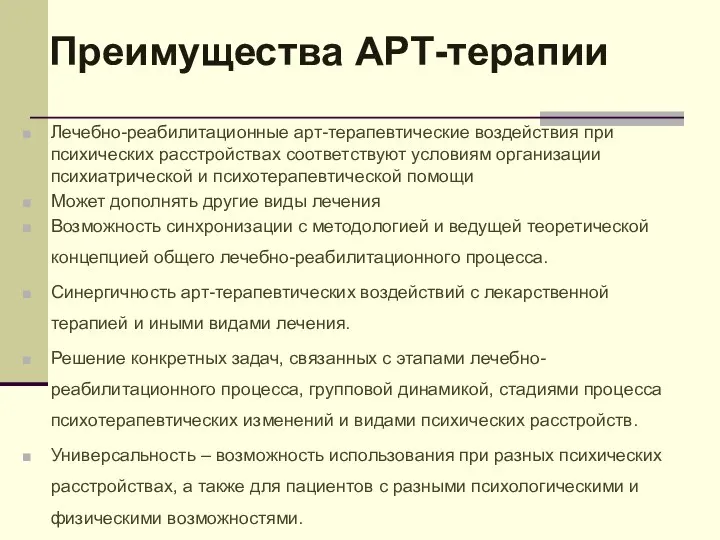 Преимущества АРТ-терапии

Лечебно-реабилитационные арт-терапевтические воздействия при психических расстройствах соответствуют условиям организации психиатрической и психотерапевтической помощи

Может дополнять другие виды лечения

Возможность синхронизации с методологией и ведущей теоретической концепцией общего лечебно-реабилитационного процесса.

Синергичность арт-терапевтических воздействий с лекарственной терапией и иными видами лечения.

Решение конкретных задач, связанных с этапами лечебно-реабилитационного процесса, групповой динамикой, стадиями процесса психотерапевтических изменений и видами психических расстройств.

Универсальность – возможность использования при разных психических расстройствах, а также для пациентов с разными психологическими и физическими возможностями.